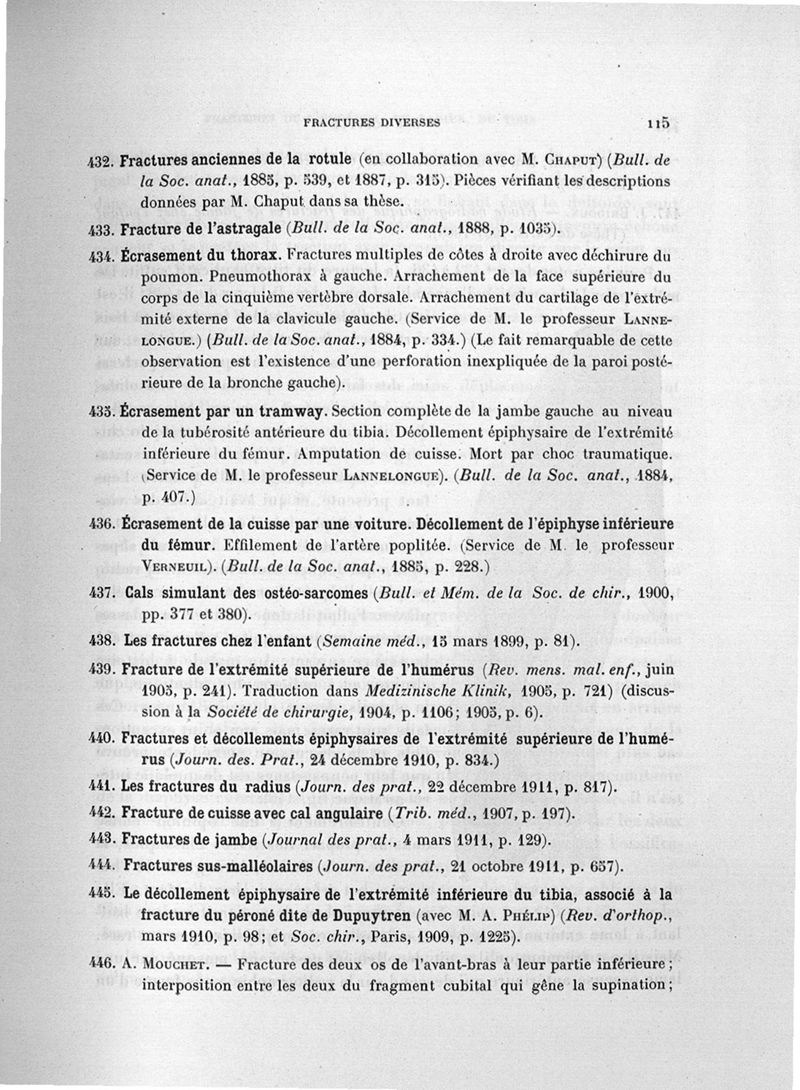 FRACTURES DIVERSES 115

432. Fractures anciennes de la rotule (en collaboration avec M. Chaput) (Bull. de la Soc. anat., 1885, p. 539, et 1887, p. 315). Pièces vérifiant les descriptions données par M. Chaput dans sa thèse.

433. Fracture de l'astragale (Bull. de la Soc. anat., 1888, p. 1035).

434. Écrasement du thorax. Fractures multiples de côtes à droite avec déchirure du poumon. Pneumothorax à gauche. Arrachement de la face supérieure du corps de la cinquième vertèbre dorsale. Arrachement du cartilage de l'extrémité externe de la clavicule gauche. (Service de M. le professeur Lannelongue.) (Bull. de la Soc. anat., 1884, p. 334.) (Le fait remarquable de cette observation est l'existence d'une perforation inexpliquée de la paroi postérieure de la bronche gauche).

435. Écrasement par un tramway. Section complète de la jambe gauche au niveau de la tubérosité antérieure du tibia. Décollement épiphysaire de l'extrémité inférieure du fémur. Amputation de cuisse. Mort par choc traumatique. (Service de M. le professeur Lannelongue). (Bull. de la Soc. anat., 1884, p. 407.)

436. Écrasement de la cuisse par une voiture. Décollement de l'épiphyse inférieure du fémur. Effilement de l'artère poplitée. (Service de M. le professeur Verneuil). (Bull. de la Soc. anat., 1885, p. 228.)

437. Cals simulant des ostéo-sarcomes (Bull. et Mém. de la Soc. de chir., 1900, pp. 377 et 380).

438. Les fractures chez l'enfant (Semaine méd., 15 mars 1899, p. 81).

439. Fracture de l'extrémité supérieure de l'humérus (Rev. mens. mal. enf., juin 1905, p. 241). Traduction dans Medizinische Klinik, 1905, p. 721) (discussion à la Société de chirurgie, 1904, p. 1106; 1905, p. 6).

440. Fractures et décollements épiphysaires de l'extrémité supérieure de l'humérus (Journ. des. Prat., 24 décembre 1910, p. 834.)

441. Les fractures du radius (Journ. des prat., 22 décembre 1911, p. 817).

442. Fracture de cuisse avec cal angulaire (Trib. méd., 1907, p. 197).

443. Fractures de jambe (Journal des prat., 4 mars 1911, p. 129).

444. Fractures sus-malléolaires (Journ. des prat., 21 octobre 1911, p. 657).

445. Le décollement épiphysaire de l'extrémité inférieure du tibia, associé à la fracture du péroné dite de Dupuytren (avec M. A. Phélip) (Rev. d'orthop., mars 1910, p. 98; et Soc. chir., Paris, 1909, p. 1225).

446. A. Mouchet. — Fracture des deux os de l'avant-bras à leur partie inférieure; interposition entre les deux du fragment cubital qui gêne la supination;